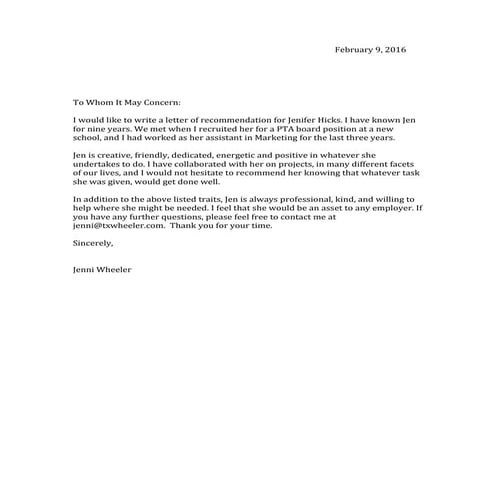 February 9, 2016

To Whom It May Concern:

I would like to write a letter of recommendation for Jenifer Hicks. I have known Jen for nine years. We met when I recruited her for a PTA board position at a new school, and I had worked as her assistant in Marketing for the last three years.

Jen is creative, friendly, dedicated, energetic and positive in whatever she undertakes to do. I have collaborated with her on projects, in many different facets of our lives, and I would not hesitate to recommend her knowing that whatever task she was given, would get done well.

In addition to the above listed traits, Jen is always professional, kind, and willing to help where she might be needed. I feel that she would be an asset to any employer. If you have any further questions, please feel free to contact me at jenni@txwheeler.com. Thank you for your time.

Sincerely,

Jenni Wheeler